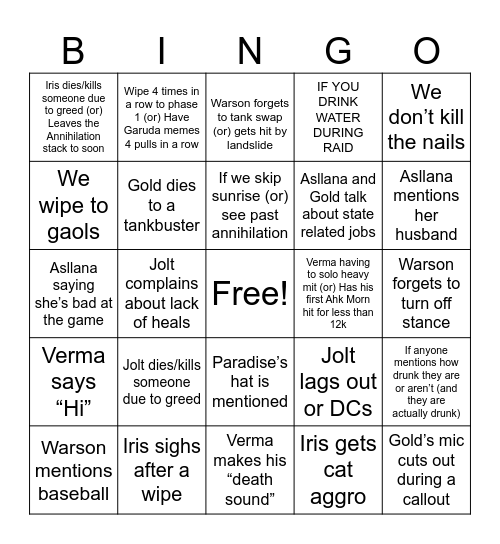 | B | I | N | G | O |
|---|---|---|---|---|
| Iris dies/kills someone due to greed (or) Leaves the Annihilation stack to soon | Wipe 4 times in a row to phase 1 (or) Have Garuda memes 4 pulls in a row | Warson forgets to tank swap (or) gets hit by landslide | IF YOU DRINK WATER DURING RAID | We don't kill the nails |
| We wipe to gaols | Gold dies to a tankbuster | If we skip sunrise (or) see past annihilation | Asllana and Gold talk about state related jobs | Asllana mentions her husband |
| Asllana saying she's bad at the game | Jolt complains about lack of heals | Free! | Verma having to solo heavy mit (or) Has his first Ahk Morn hit for less than 12k | Warson forgets to turn off stance |
| Verma says "Hi" | Jolt dies/kills someone due to greed | Paradise's hat is mentioned | Jolt lags out or DCs | If anyone mentions how drunk they are or aren't (and they are actually drunk) |
| Warson mentions baseball | Iris sighs after a wipe | Verma makes his "death sound" | Iris gets cat aggro | Gold's mic cuts out during a callout |